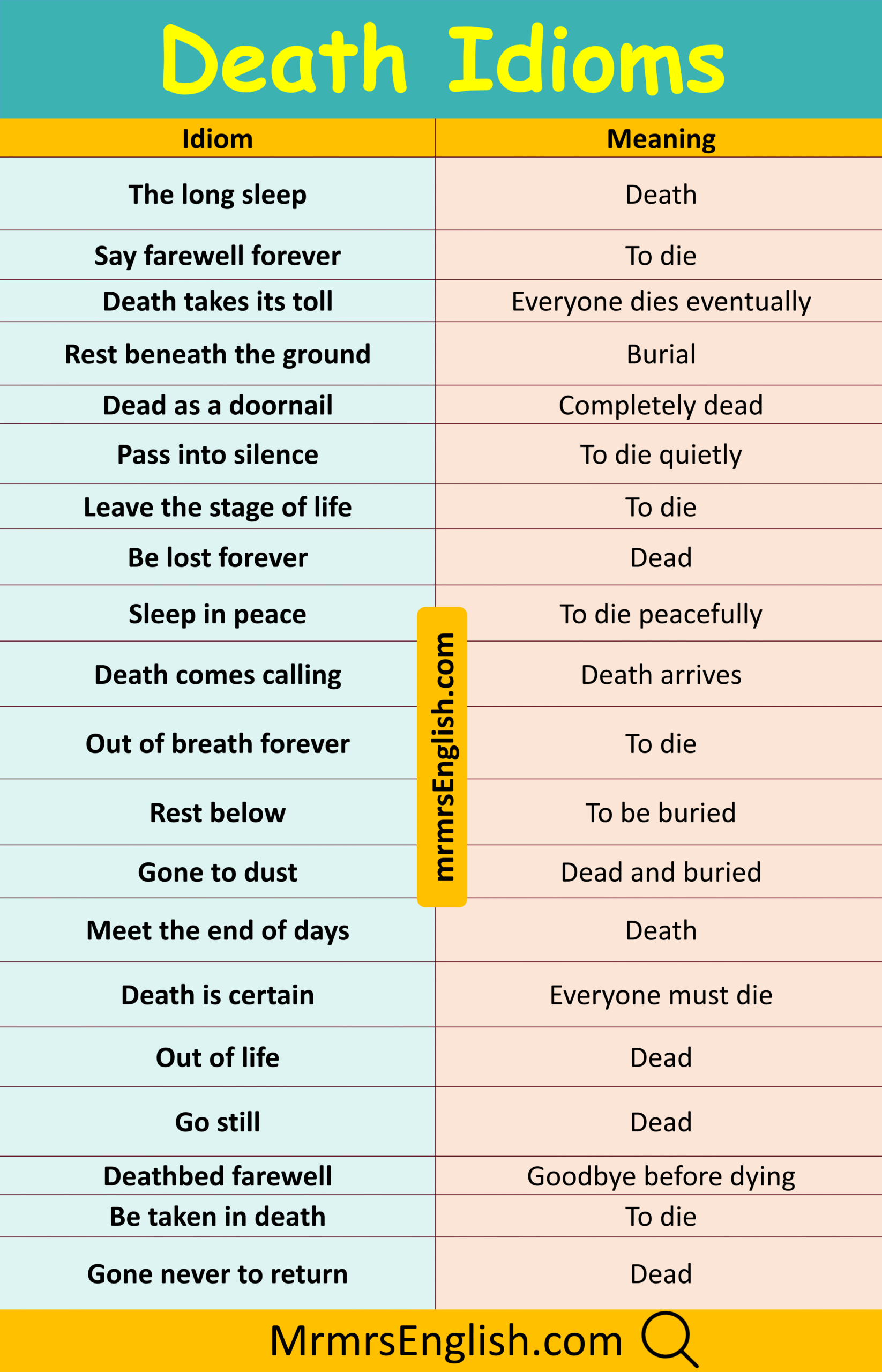 Death Idioms

| Idiom | Meaning |
|---|---|
| The long sleep | Death |
| Say farewell forever | To die |
| Death takes its toll | Everyone dies eventually |
| Rest beneath the ground | Burial |
| Dead as a doornail | Completely dead |
| Pass into silence | To die quietly |
| Leave the stage of life | To die |
| Be lost forever | Dead |
| Sleep in peace | To die peacefully |
| Death comes calling | Death arrives |
| Out of breath forever | To die |
| Rest below | To be buried |
| Gone to dust | Dead and buried |
| Meet the end of days | Death |
| Death is certain | Everyone must die |
| Out of life | Dead |
| Go still | Dead |
| Deathbed farewell | Goodbye before dying |
| Be taken in death | To die |
| Gone never to return | Dead |

mrmrsEnglish.com

MrmrsEnglish.com